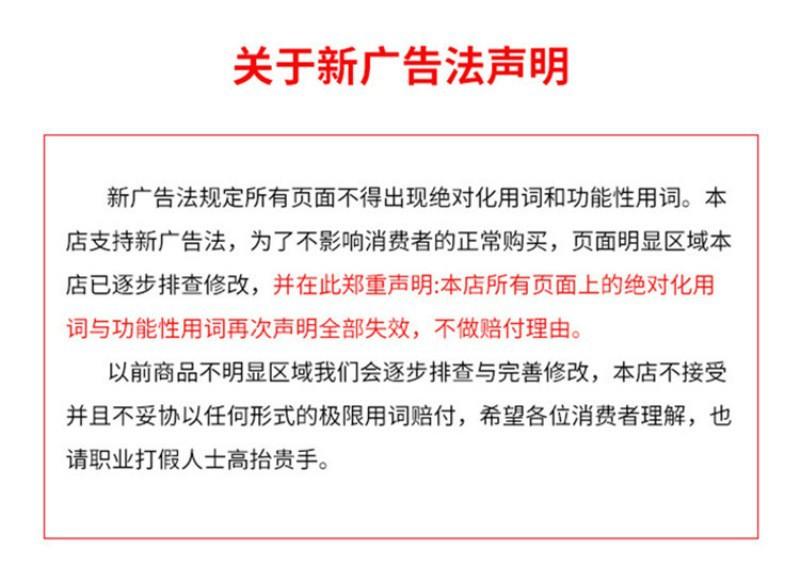 关于新广告法声明

新广告法规定所有页面不得出现绝对化用词和功能性用词。本店支持新广告法，为了不影响消费者的正常购买，页面明显区域本店已逐步排查修改，并在此郑重声明:本店所有页面上的绝对化用词与功能性用词再次声明全部失效，不做赔付理由。

以前商品不明显区域我们会逐步排查与完善修改，本店不接受并且不妥协以任何形式的极限用词赔付，希望各位消费者理解，也请职业打假人士高抬贵手。